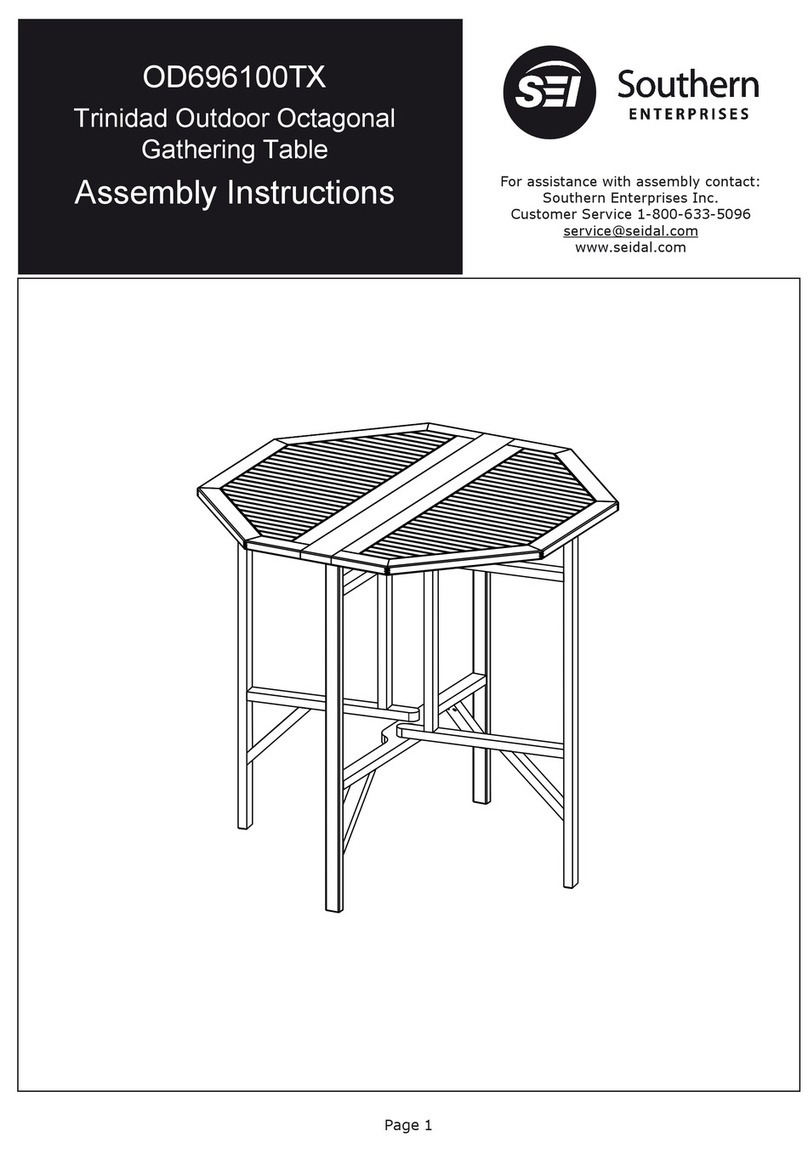 OD696100TX

Trinidad Outdoor Octagonal Gathering Table

Assembly Instructions

SEI Southern ENTERPRISES

For assistance with assembly contact:
Southern Enterprises Inc.
Customer Service 1-800-633-5096
service@seidal.com
www.seidal.com

Page 1